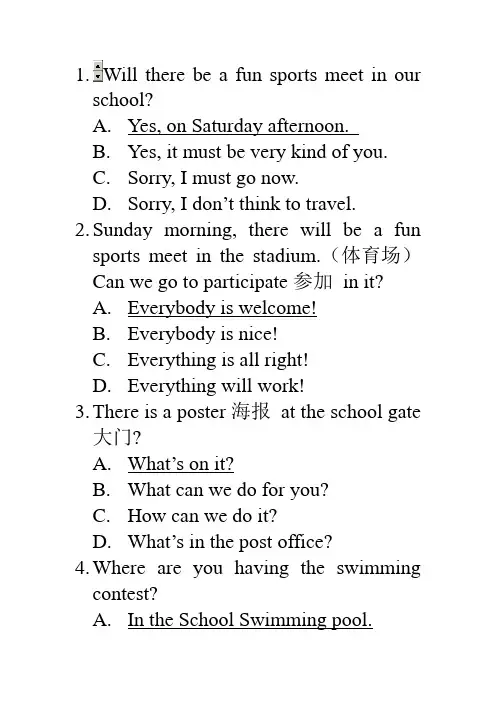 1. Will there be a fun sports meet in our school?
A. Yes, on Saturday afternoon.
B. Yes, it must be very kind of you.
C. Sorry, I must go now.
D. Sorry, I don't think to travel.
2. Sunday morning, there will be a fun sports meet in the stadium.（体育场）Can we go to participate 参加 in it?
A. Everybody is welcome!
B. Everybody is nice!
C. Everything is all right!
D. Everything will work!
3. There is a poster 海报 at the school gate 大门?
A. What's on it?
B. What can we do for you?
C. How can we do it?
D. What's in the post office?
4. Where are you having the swimming contest?
A. In the School Swimming pool.